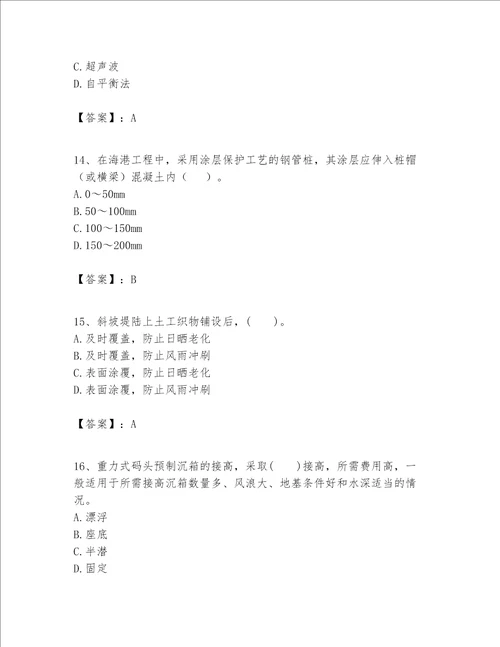 C.超声波
D.自平衡法

【答案】：A

14、在海港工程中，采用涂层保护工艺的钢管桩，其涂层应伸入桩帽（或横梁）混凝土内（　）。
A.0～50mm
B.50～100mm
C.100～150mm
D.150～200mm

【答案】：B

15、斜坡堤陆上土工织物铺设后，（　）。
A.及时覆盖，防止日晒老化
B.及时覆盖，防止风雨冲刷
C.表面涂覆，防止日晒老化
D.表面涂覆，防止风雨冲刷

【答案】：A

16、重力式码头预制沉箱的接高，采取（　）接高，所需费用高，一般适用于所需接高沉箱数量多、风浪大、地基条件好和水深适当的情况。
A.漂浮
B.座底
C.半潜
D.固定